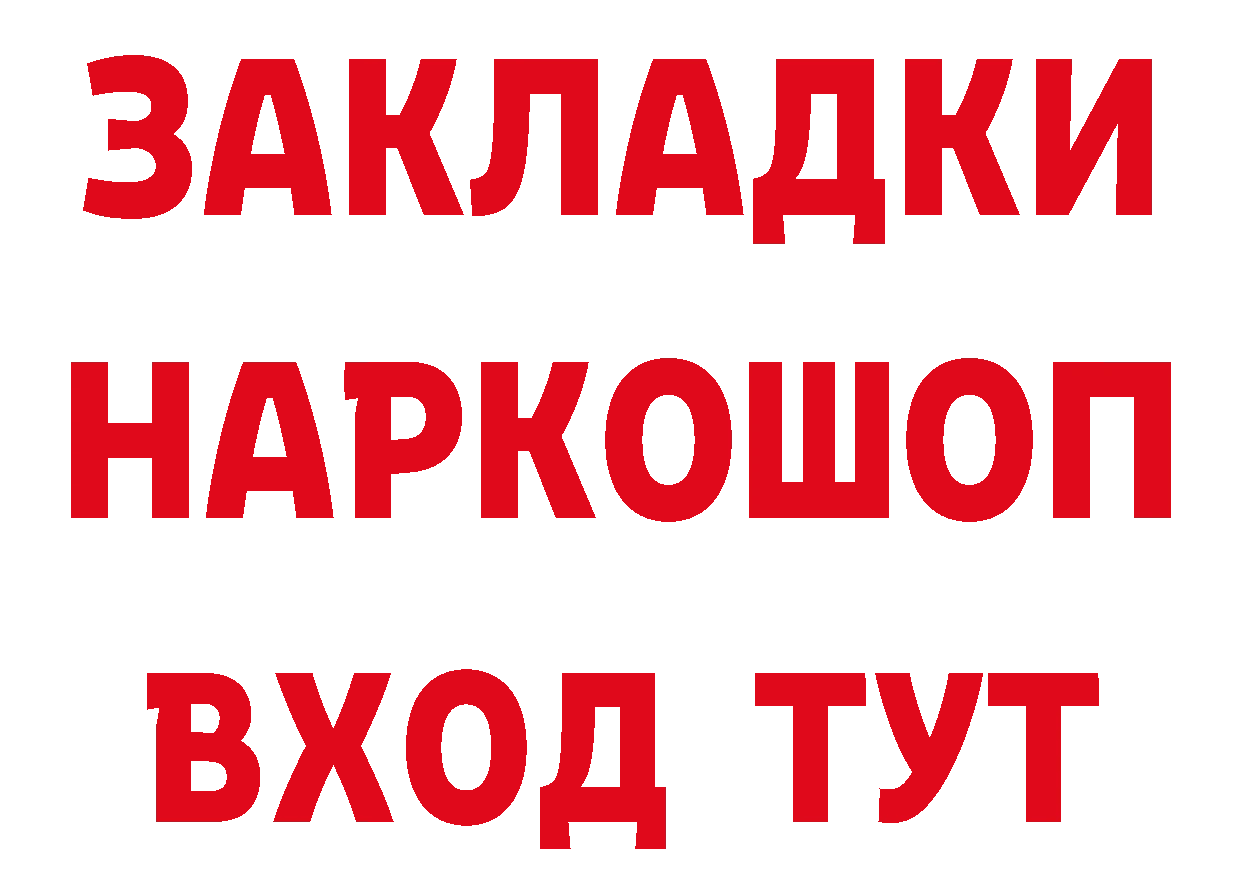 ЗАКЛАДКИ НАРКОШОП ВХОД ТУТ